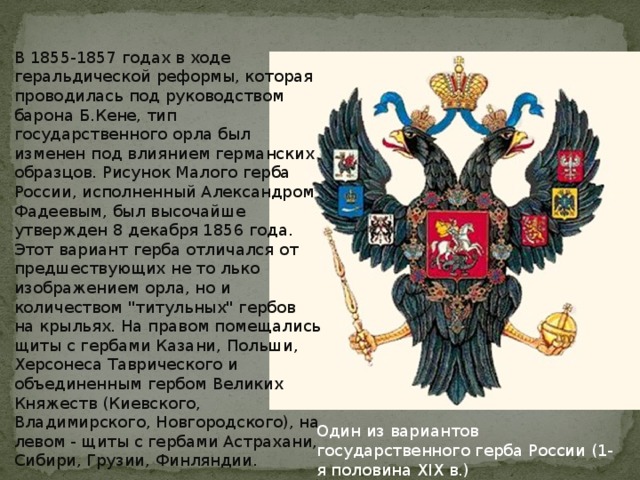 В 1855-1857 годах в ходе геральдической реформы, которая проводилась под руководством барона Б.Кене, тип государственного орла был изменен под влиянием германских образцов. Рисунок Малого герба России, исполненный Александром Фадеевым, был высочайше утвержден 8 декабря 1856 года. Этот вариант герба отличался от предшествующих не то лько изображением орла, но и количеством "титульных" гербов на крыльях. На правом помещались щиты с гербами Казани, Польши, Херсонеса Таврического и объединенным гербом Великих Княжеств (Киевского, Владимирского, Новгородского), на левом - щиты с гербами Астрахани, Сибири, Грузии, Финляндии.

Один из вариантов государственного герба России (1-я половина XIX в.)